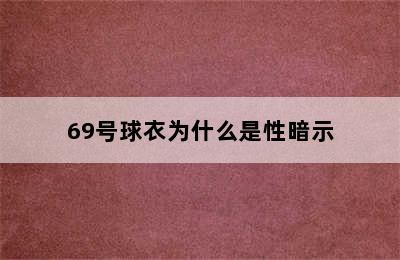 69号球衣为什么是性暗示